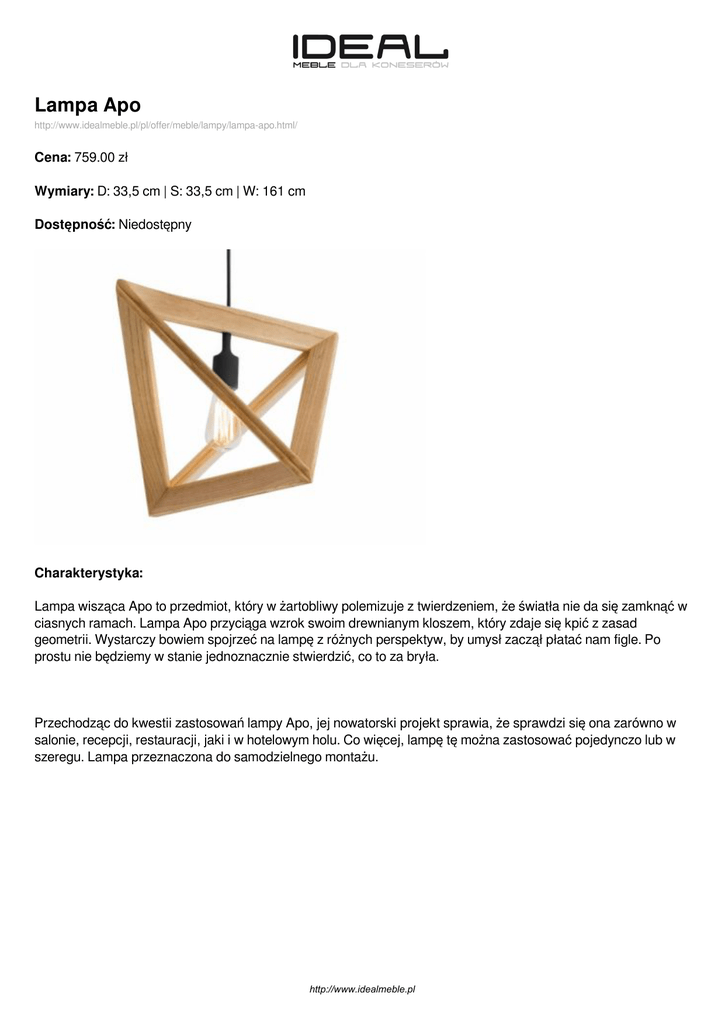 IDEAL
MEBLE DLA KONESERÓW

Lampa Apo
http://www.idealmeble.pl/pl/offer/meble/lampy/lampa-apo.html/

Cena: 759.00 zł

Wymiary: D: 33,5 cm | S: 33,5 cm | W: 161 cm

Dostępność: Niedostępny

Charakterystyka:

Lampa wisząca Apo to przedmiot, który w żartobliwy polemizuje z twierdzeniem, że światła nie da się zamknąć w ciasnych ramach. Lampa Apo przyciąga wzrok swoim drewnianym kloszem, który zdaje się kpić z zasad geometrii. Wystarczy bowiem spojrzeć na lampę z różnych perspektyw, by umysł zaczął płatać nam figle. Po prostu nie będziemy w stanie jednoznacznie stwierdzić, co to za bryła.

Przechodząc do kwestii zastosowań lampy Apo, jej nowatorski projekt sprawia, że sprawdzi się ona zarówno w salonie, recepcji, restauracji, jaki i w hotelowym holu. Co więcej, lampę tę można zastosować pojedynczo lub w szeregu. Lampa przeznaczona do samodzielnego montażu.

http://www.idealmeble.pl